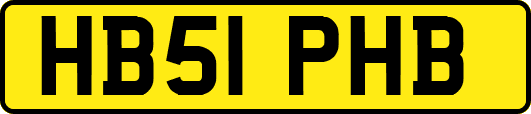 HB51 PHB